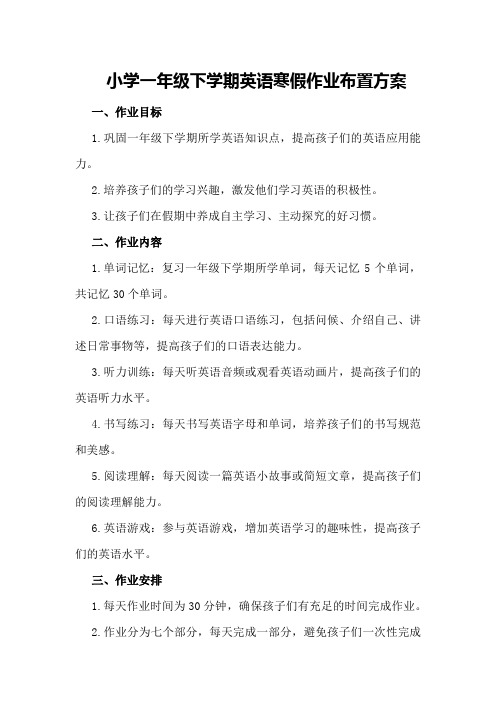 小学一年级下学期英语寒假作业布置方案

一、作业目标

1.巩固一年级下学期所学英语知识点，提高孩子们的英语应用能力。

2.培养孩子们的学习兴趣，激发他们学习英语的积极性。

3.让孩子们在假期中养成自主学习、主动探究的好习惯。

二、作业内容

1.单词记忆：复习一年级下学期所学单词，每天记忆 5 个单词，共记忆 30 个单词。

2.口语练习：每天进行英语口语练习，包括问候、介绍自己、讲述日常事物等，提高孩子们的口语表达能力。

3.听力训练：每天听英语音频或观看英语动画片，提高孩子们的英语听力水平。

4.书写练习：每天书写英语字母和单词，培养孩子们的书写规范和美感。

5.阅读理解：每天阅读一篇英语小故事或简短文章，提高孩子们的阅读理解能力。

6.英语游戏：参与英语游戏，增加英语学习的趣味性，提高孩子们的英语水平。

三、作业安排

1.每天作业时间为 30 分钟，确保孩子们有充足的时间完成作业。

2.作业分为七个部分，每天完成一部分，避免孩子们一次性完成